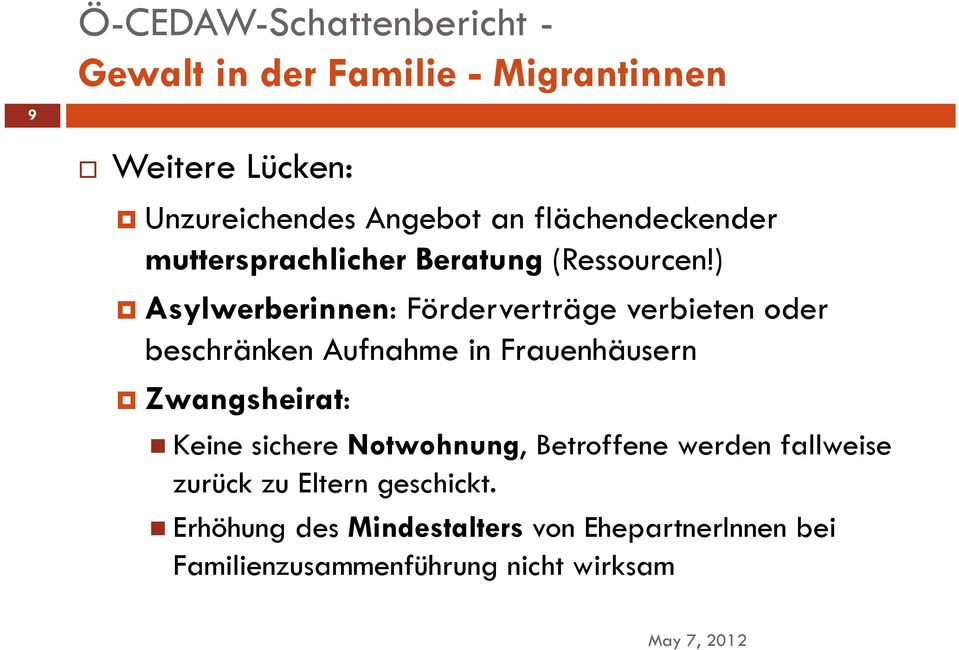 Ö-CEDAW-Schattenbericht -
Gewalt in der Familie - Migrantinnen

9

Weitere Lücken:

Unzureichendes Angebot an flächendeckender muttersprachlicher Beratung (Ressourcen!)

Asylwerberinnen: Förderverträge verbieten oder beschränken Aufnahme in Frauenhäusern

Zwangsheirat:

Keine sichere Notwohnung, Betroffene werden fallweise zurück zu Eltern geschickt.

Erhöhung des Mindestalters von EhepartnerInnen bei Familienzusammenführung nicht wirksam

May 7, 2012